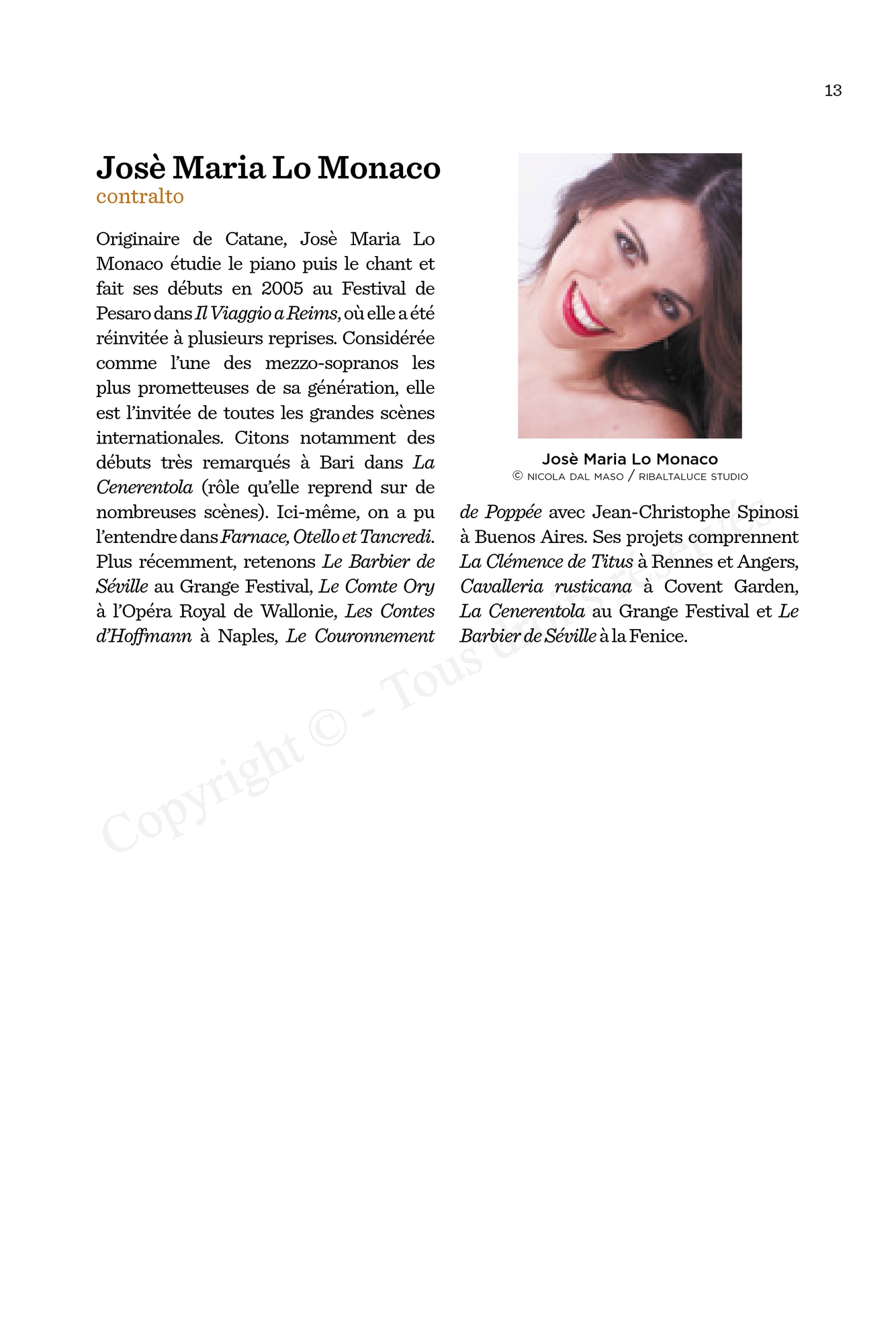 13

Josè Maria Lo Monaco
contralto

Originaire de Catane, Josè Maria Lo Monaco étudie le piano puis le chant et fait ses débuts en 2005 au Festival de Pesaro dans Il Viaggio a Reims, où elle a été réinvitée à plusieurs reprises. Considérée comme l'une des mezzo-sopranos les plus prometteuses de sa génération, elle est l'invitée de toutes les grandes scènes internationales. Citons notamment des débuts très remarqués à Bari dans La Cenerentola (rôle qu'elle reprend sur de nombreuses scènes). Ici-même, on a pu l'entendre dans Farnace, Otello et Tancredi. Plus récemment, retenons Le Barbier de Séville au Grange Festival, Le Comte Ory à l'Opéra Royal de Wallonie, Les Contes d'Hoffmann à Naples, Le Couronnement de Poppée avec Jean-Christophe Spinosi à Buenos Aires. Ses projets comprennent La Clémence de Titus à Rennes et Angers, Cavalleria rusticana à Covent Garden, La Cenerentola au Grange Festival et Le Barbier de Séville à la Fenice.

Josè Maria Lo Monaco
© NICOLA DAL MASO / RIBALTALUCE STUDIO

Copyright © - Tous droits réservés